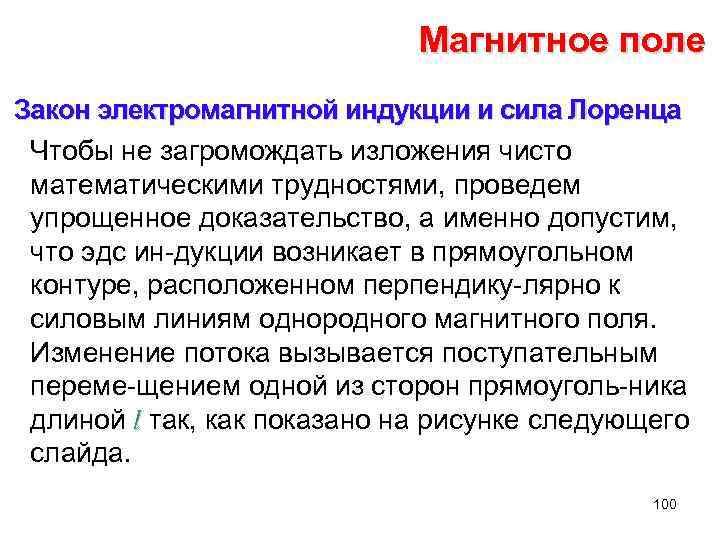 Магнитное поле

Закон электромагнитной индукции и сила Лоренца

Чтобы не загромождать изложения чисто математическими трудностями, проведем упрощенное доказательство, а именно допустим, что эдс ин-дукции возникает в прямоугольном контуре, расположенном перпендику-лярно к силовым линиям однородного магнитного поля. Изменение потока вызывается поступательным переме-щением одной из сторон прямоуголь-ника длиной $l$ так, как показано на рисунке следующего слайда.

100